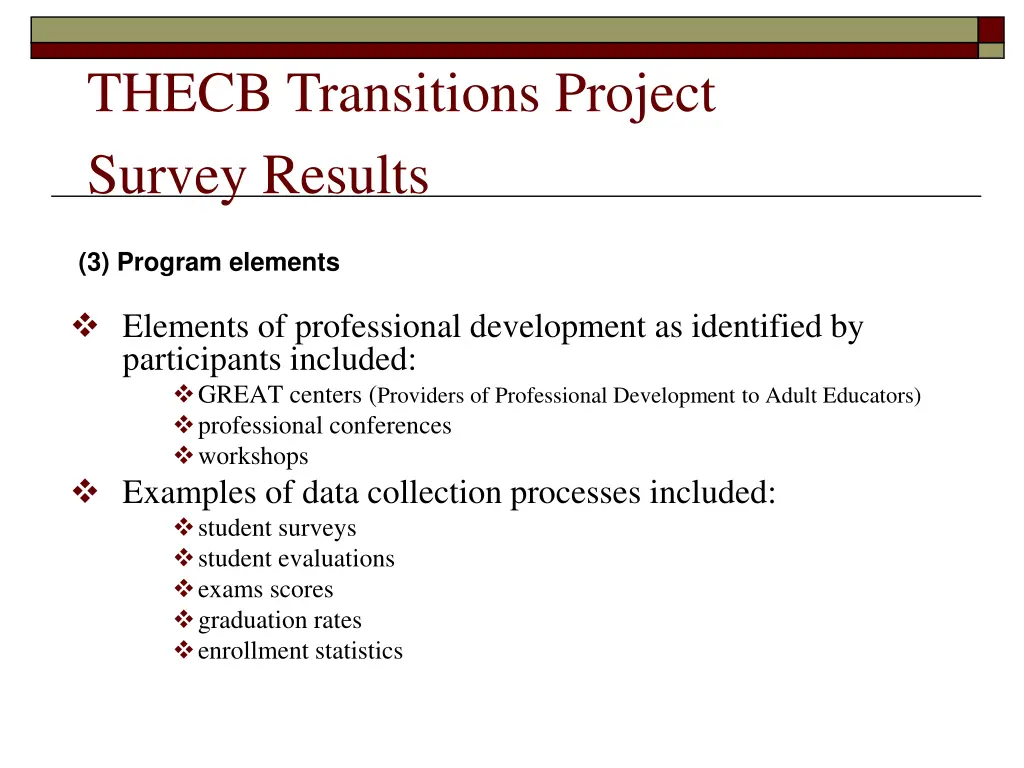 THECB Transitions Project
Survey Results

(3) Program elements

❖ Elements of professional development as identified by participants included:
❖ GREAT centers (Providers of Professional Development to Adult Educators)
❖ professional conferences
❖ workshops
❖ Examples of data collection processes included:
❖ student surveys
❖ student evaluations
❖ exams scores
❖ graduation rates
❖ enrollment statistics